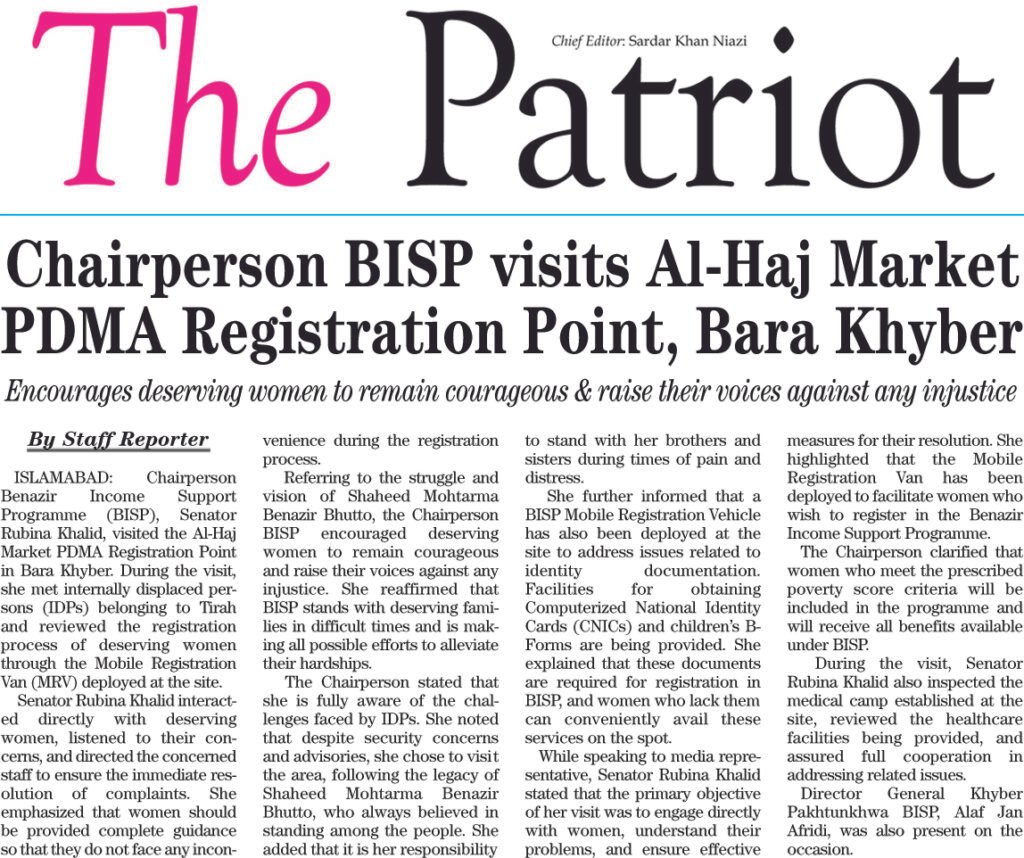 The Patriot

Chief Editor: Sardar Khan Niazi

Chairperson BISP visits Al-Haj Market PDMA Registration Point, Bara Khyber

Encourages deserving women to remain courageous & raise their voices against any injustice

By Staff Reporter

ISLAMABAD: Chairperson Benazir Income Support Programme (BISP), Senator Rubina Khalid, visited the Al-Haj Market PDMA Registration Point in Bara Khyber. During the visit, she met internally displaced persons (IDPs) belonging to Tirah and reviewed the registration process of deserving women through the Mobile Registration Van (MRV) deployed at the site.

Senator Rubina Khalid interacted directly with deserving women, listened to their concerns, and directed the concerned staff to ensure the immediate resolution of complaints. She emphasized that women should be provided complete guidance so that they do not face any inconvenience during the registration process.

Referring to the struggle and vision of Shaheed Mohtarma Benazir Bhutto, the Chairperson BISP encouraged deserving women to remain courageous and raise their voices against any injustice. She reaffirmed that BISP stands with deserving families in difficult times and is making all possible efforts to alleviate their hardships.

The Chairperson stated that she is fully aware of the challenges faced by IDPs. She noted that despite security concerns and advisories, she chose to visit the area, following the legacy of Shaheed Mohtarma Benazir Bhutto, who always believed in standing among the people. She added that it is her responsibility to stand with her brothers and sisters during times of pain and distress.

She further informed that a BISP Mobile Registration Vehicle has also been deployed at the site to address issues related to identity documentation. Facilities for obtaining Computerized National Identity Cards (CNICs) and children's B-Forms are being provided. She explained that these documents are required for registration in BISP, and women who lack them can conveniently avail these services on the spot.

While speaking to media representative, Senator Rubina Khalid stated that the primary objective of her visit was to engage directly with women, understand their problems, and ensure effective measures for their resolution. She highlighted that the Mobile Registration Van has been deployed to facilitate women who wish to register in the Benazir Income Support Programme.

The Chairperson clarified that women who meet the prescribed poverty score criteria will be included in the programme and will receive all benefits available under BISP.

During the visit, Senator Rubina Khalid also inspected the medical camp established at the site, reviewed the healthcare facilities being provided, and assured full cooperation in addressing related issues.

Director General Khyber Pakhtunkhwa BISP, Alaf Jan Afridi, was also present on the occasion.